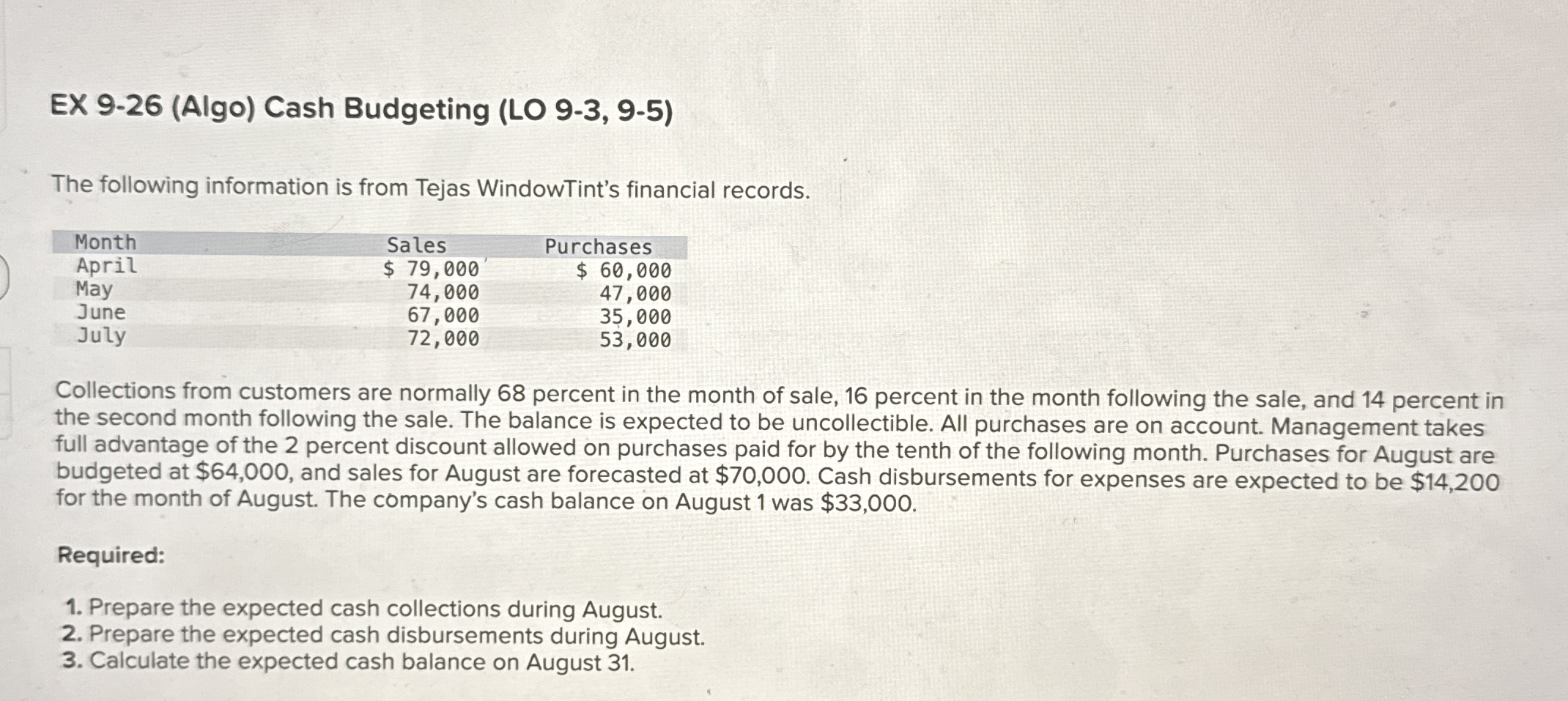 EX 9-26 (Algo) Cash Budgeting (LO 9-3, 9-5)

The following information is from Tejas WindowTint's financial records.

| Month | Sales | Purchases |
|---|---|---|
| April | \$ 79,000 | \$ 60,000 |
| May | 74,000 | 47,000 |
| June | 67,000 | 35,000 |
| July | 72,000 | 53,000 |

Collections from customers are normally 68 percent in the month of sale, 16 percent in the month following the sale, and 14 percent in the second month following the sale. The balance is expected to be uncollectible. All purchases are on account. Management takes full advantage of the 2 percent discount allowed on purchases paid for by the tenth of the following month. Purchases for August are budgeted at \$64,000, and sales for August are forecasted at \$70,000. Cash disbursements for expenses are expected to be \$14,200 for the month of August. The company's cash balance on August 1 was \$33,000.

Required:

1. Prepare the expected cash collections during August.
2. Prepare the expected cash disbursements during August.
3. Calculate the expected cash balance on August 31.